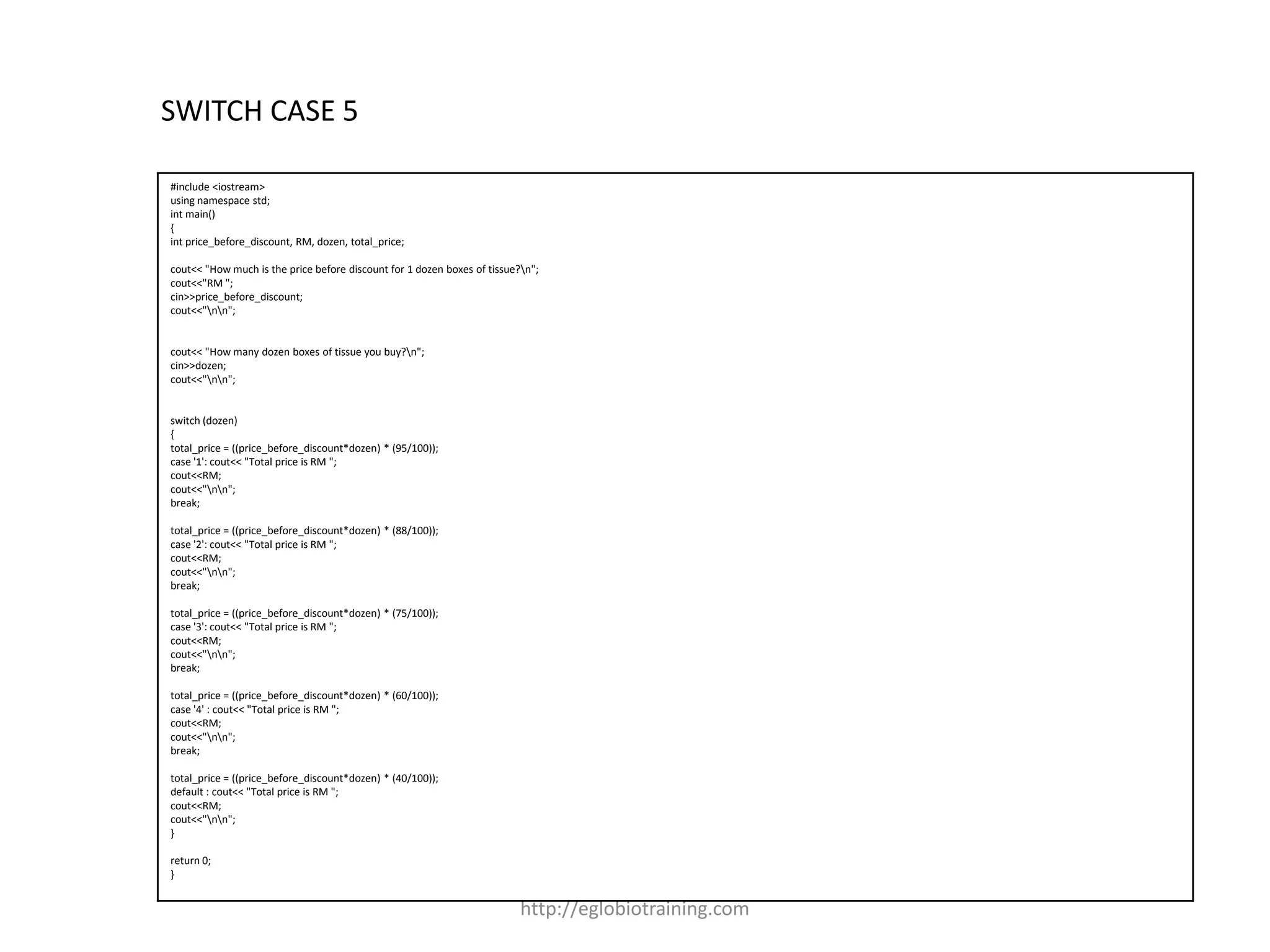 SWITCH CASE 5

#include <iostream>
using namespace std;
int main()
{
int price_before_discount, RM, dozen, total_price;

cout<< "How much is the price before discount for 1 dozen boxes of tissue?\n";
cout<<"RM ";
cin>>price_before_discount;
cout<<"\n\n";

cout<< "How many dozen boxes of tissue you buy?\n";
cin>>dozen;
cout<<"\n\n";

switch (dozen)
{
total_price = ((price_before_discount*dozen) * (95/100));
case '1': cout<< "Total price is RM ";
cout<<RM;
cout<<"\n\n";
break;

total_price = ((price_before_discount*dozen) * (88/100));
case '2': cout<< "Total price is RM ";
cout<<RM;
cout<<"\n\n";
break;

total_price = ((price_before_discount*dozen) * (75/100));
case '3': cout<< "Total price is RM ";
cout<<RM;
cout<<"\n\n";
break;

total_price = ((price_before_discount*dozen) * (60/100));
case '4' : cout<< "Total price is RM ";
cout<<RM;
cout<<"\n\n";
break;

total_price = ((price_before_discount*dozen) * (40/100));
default : cout<< "Total price is RM ";
cout<<RM;
cout<<"\n\n";
}

return 0;
}

http://eglobiotraining.com